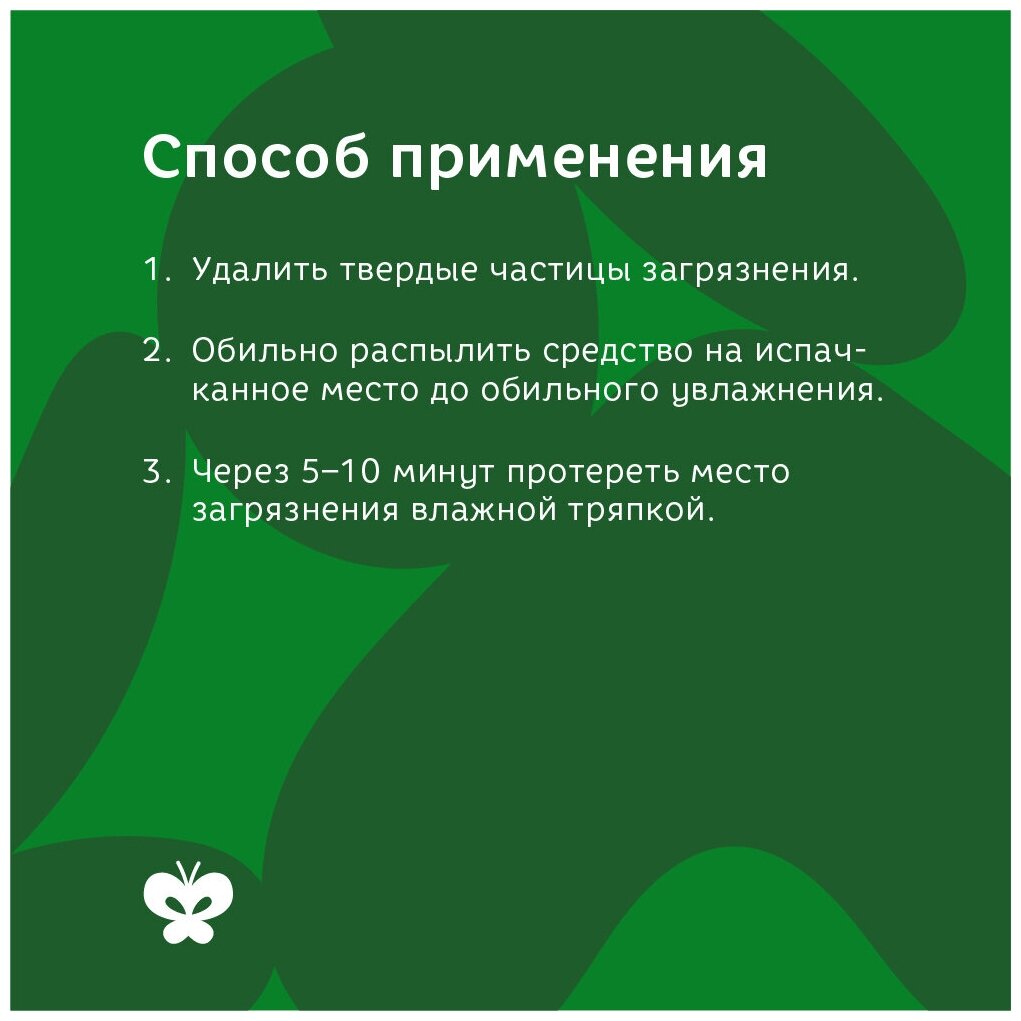 Способ применения

1. Удалить твердые частицы загрязнения.

2. Обильно распылить средство на испачканное место до обильного увлажнения.

3. Через 5–10 минут протереть место загрязнения влажной тряпкой.